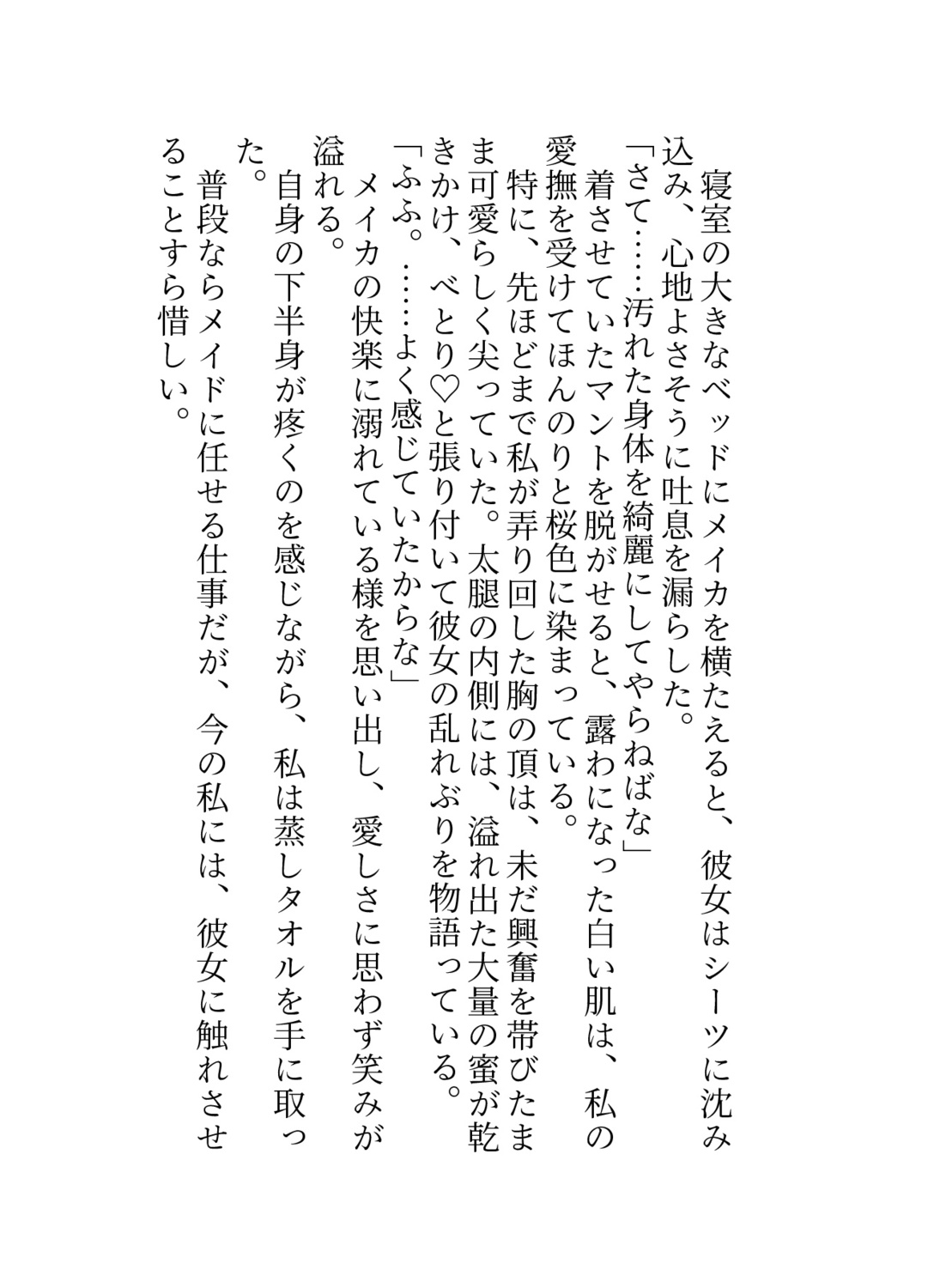 寝室の大きなベッドにメイカを横たえると、彼女はシーツに沈み込み、心地よさそうに吐息を漏らした。
「さて……汚れた身体を綺麗にしてやらねばな」
着させていたマントを脱がせると、露わになった白い肌は、私の愛撫を受けてほんのりと桜色に染まっている。
特に、先ほどまで私が弄り回した胸の頂は、未だ興奮を帯びたまま可愛らしく尖っていた。太腿の内側には、溢れ出た大量の蜜が乾きかけ、べとり♡と張り付いて彼女の乱れぶりを物語っている。
「ふふ。……よく感じていたからな」
メイカの快楽に溺れている様を思い出し、愛しさに思わず笑みが溢れる。
自身の下半身が疼くのを感じながら、私は蒸しタオルを手に取った。
普段ならメイドに任せる仕事だが、今の私には、彼女に触れさせることすら惜しい。